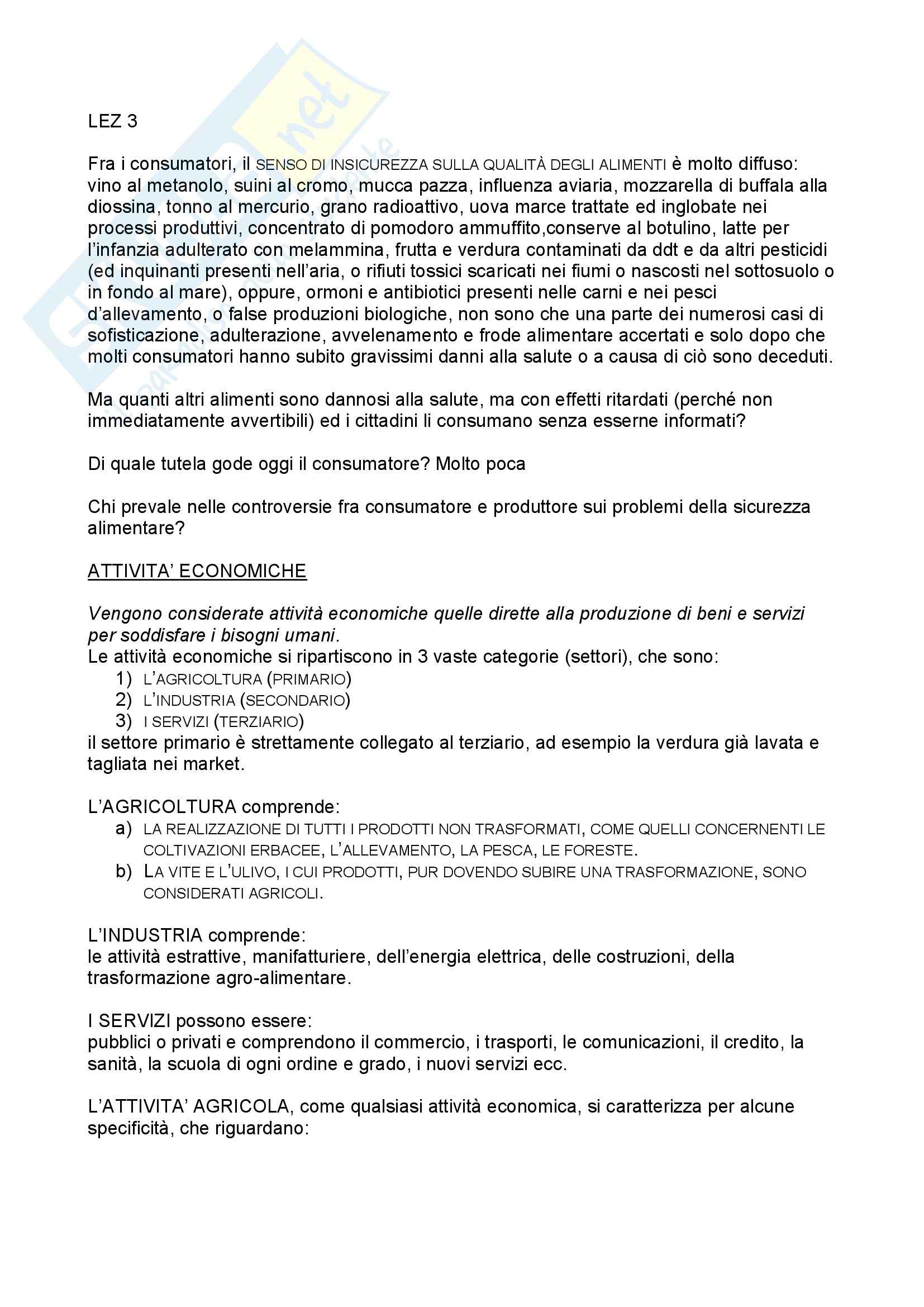 LEZ 3

Fra i consumatori, il SENSO DI INSICUREZZA SULLA QUALITÀ DEGLI ALIMENTI è molto diffuso: vino al metanolo, suini al cromo, mucca pazza, influenza aviaria, mozzarella di buffala alla diossina, tonno al mercurio, grano radioattivo, uova marce trattate ed inglobate nei processi produttivi, concentrato di pomodoro ammuffito,conserve al botulino, latte per l'infanzia adulterato con melammina, frutta e verdura contaminati da ddt e da altri pesticidi (ed inquinanti presenti nell'aria, o rifiuti tossici scaricati nei fiumi o nascosti nel sottosuolo o in fondo al mare), oppure, ormoni e antibiotici presenti nelle carni e nei pesci d'allevamento, o false produzioni biologiche, non sono che una parte dei numerosi casi di sofisticazione, adulterazione, avvelenamento e frode alimentare accertati e solo dopo che molti consumatori hanno subito gravissimi danni alla salute o a causa di ciò sono deceduti.

Ma quanti altri alimenti sono dannosi alla salute, ma con effetti ritardati (perché non immediatamente avvertibili) ed i cittadini li consumano senza esserne informati?

Di quale tutela gode oggi il consumatore? Molto poca

Chi prevale nelle controversie fra consumatore e produttore sui problemi della sicurezza alimentare?

ATTIVITA' ECONOMICHE

Vengono considerate attività economiche quelle dirette alla produzione di beni e servizi per soddisfare i bisogni umani.
Le attività economiche si ripartiscono in 3 vaste categorie (settori), che sono:
1) L'AGRICOLTURA (PRIMARIO)
2) L'INDUSTRIA (SECONDARIO)
3) I SERVIZI (TERZIARIO)
il settore primario è strettamente collegato al terziario, ad esempio la verdura già lavata e tagliata nei market.

L'AGRICOLTURA comprende:
a) LA REALIZZAZIONE DI TUTTI I PRODOTTI NON TRASFORMATI, COME QUELLI CONCERNENTI LE COLTIVAZIONI ERBACEE, L'ALLEVAMENTO, LA PESCA, LE FORESTE.
b) LA VITE E L'ULIVO, I CUI PRODOTTI, PUR DOVENDO SUBIRE UNA TRASFORMAZIONE, SONO CONSIDERATI AGRICOLI.

L'INDUSTRIA comprende:
le attività estrattive, manifatturiere, dell'energia elettrica, delle costruzioni, della trasformazione agro-alimentare.

I SERVIZI possono essere:
pubblici o privati e comprendono il commercio, i trasporti, le comunicazioni, il credito, la sanità, la scuola di ogni ordine e grado, i nuovi servizi ecc.

L'ATTIVITA' AGRICOLA, come qualsiasi attività economica, si caratterizza per alcune specificità, che riguardano: